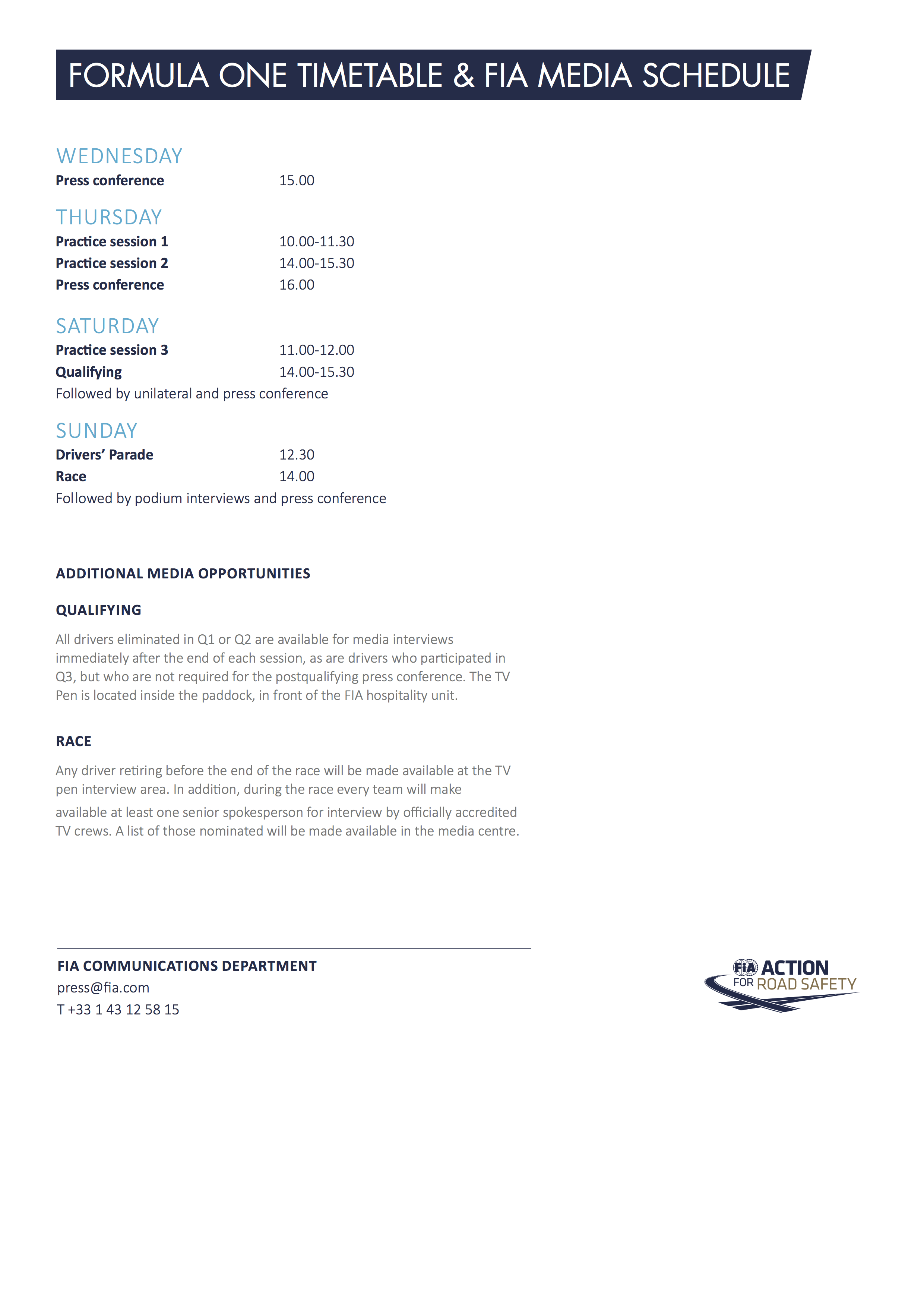 FORMULA ONE TIMETABLE & FIA MEDIA SCHEDULE

WEDNESDAY
Press conference 15.00

THURSDAY
Practice session 1 10.00-11.30
Practice session 2 14.00-15.30
Press conference 16.00

SATURDAY
Practice session 3 11.00-12.00
Qualifying 14.00-15.30
Followed by unilateral and press conference

SUNDAY
Drivers' Parade 12.30
Race 14.00
Followed by podium interviews and press conference

ADDITIONAL MEDIA OPPORTUNITIES

QUALIFYING

All drivers eliminated in Q1 or Q2 are available for media interviews immediately after the end of each session, as are drivers who participated in Q3, but who are not required for the postqualifying press conference. The TV Pen is located inside the paddock, in front of the FIA hospitality unit.

RACE

Any driver retiring before the end of the race will be made available at the TV pen interview area. In addition, during the race every team will make available at least one senior spokesperson for interview by officially accredited TV crews. A list of those nominated will be made available in the media centre.

FIA COMMUNICATIONS DEPARTMENT
press@fia.com
T +33 1 43 12 58 15

FIA ACTION FOR ROAD SAFETY